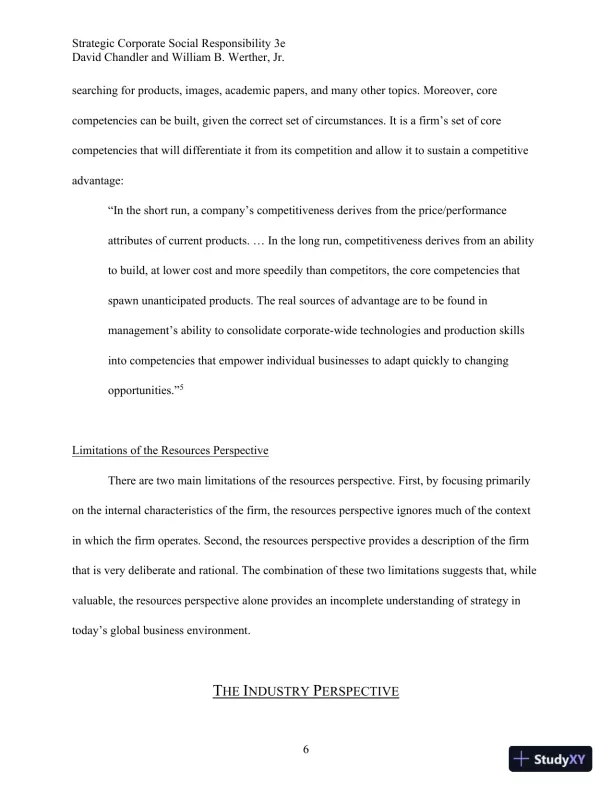 Strategic Corporate Social Responsibility 3e
David Chandler and William B. Werther, Jr.

searching for products, images, academic papers, and many other topics. Moreover, core competencies can be built, given the correct set of circumstances. It is a firm's set of core competencies that will differentiate it from its competition and allow it to sustain a competitive advantage:

"In the short run, a company's competitiveness derives from the price/performance attributes of current products. … In the long run, competitiveness derives from an ability to build, at lower cost and more speedily than competitors, the core competencies that spawn unanticipated products. The real sources of advantage are to be found in management's ability to consolidate corporate-wide technologies and production skills into competencies that empower individual businesses to adapt quickly to changing opportunities."$^5$

Limitations of the Resources Perspective

There are two main limitations of the resources perspective. First, by focusing primarily on the internal characteristics of the firm, the resources perspective ignores much of the context in which the firm operates. Second, the resources perspective provides a description of the firm that is very deliberate and rational. The combination of these two limitations suggests that, while valuable, the resources perspective alone provides an incomplete understanding of strategy in today's global business environment.

THE INDUSTRY PERSPECTIVE

6

StudyXY